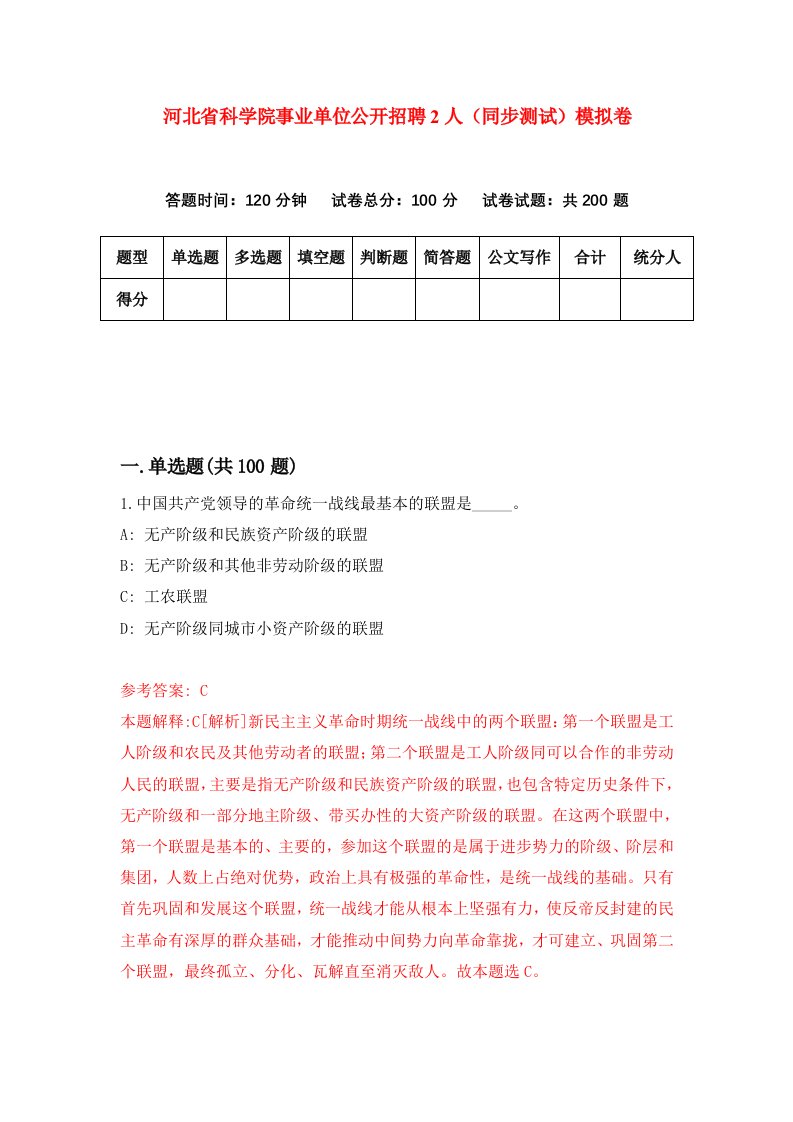 河北省科学院事业单位公开招聘2人（同步测试）模拟卷

答题时间：120分钟　试卷总分：100分　试卷试题：共200题

| 题型 | 单选题 | 多选题 | 填空题 | 判断题 | 简答题 | 公文写作 | 合计 | 统分人 |
|---|---|---|---|---|---|---|---|---|
| 得分 | | | | | | | | |

一.单选题(共100题)

1.中国共产党领导的革命统一战线最基本的联盟是_____。
A: 无产阶级和民族资产阶级的联盟
B: 无产阶级和其他非劳动阶级的联盟
C: 工农联盟
D: 无产阶级同城市小资产阶级的联盟

参考答案: C
本题解释:C[解析]新民主主义革命时期统一战线中的两个联盟:第一个联盟是工人阶级和农民及其他劳动者的联盟;第二个联盟是工人阶级同可以合作的非劳动人民的联盟,主要是指无产阶级和民族资产阶级的联盟,也包含特定历史条件下,无产阶级和一部分地主阶级、带买办性的大资产阶级的联盟。在这两个联盟中,第一个联盟是基本的、主要的,参加这个联盟的是属于进步势力的阶级、阶层和集团,人数上占绝对优势,政治上具有极强的革命性,是统一战线的基础。只有首先巩固和发展这个联盟,统一战线才能从根本上坚强有力,使反帝反封建的民主革命有深厚的群众基础,才能推动中间势力向革命靠拢,才可建立、巩固第二个联盟,最终孤立、分化、瓦解直至消灭敌人。故本题选C。